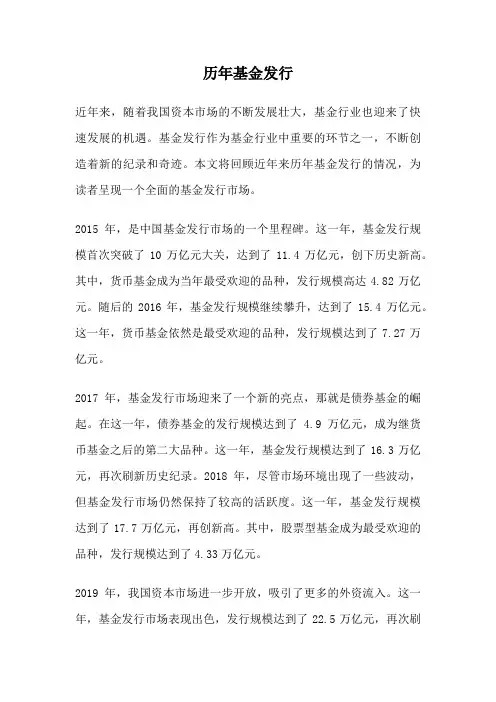 历年基金发行

近年来，随着我国资本市场的不断发展壮大，基金行业也迎来了快速发展的机遇。基金发行作为基金行业中重要的环节之一，不断创造着新的纪录和奇迹。本文将回顾近年来历年基金发行的情况，为读者呈现一个全面的基金发行市场。

2015 年，是中国基金发行市场的一个里程碑。这一年，基金发行规模首次突破了 10 万亿元大关，达到了 11.4 万亿元，创下历史新高。其中，货币基金成为当年最受欢迎的品种，发行规模高达 4.82 万亿元。随后的 2016 年，基金发行规模继续攀升，达到了 15.4 万亿元。这一年，货币基金依然是最受欢迎的品种，发行规模达到了 7.27 万亿元。

2017 年，基金发行市场迎来了一个新的亮点，那就是债券基金的崛起。在这一年，债券基金的发行规模达到了 4.9 万亿元，成为继货币基金之后的第二大品种。这一年，基金发行规模达到了 16.3 万亿元，再次刷新历史纪录。2018 年，尽管市场环境出现了一些波动，但基金发行市场仍然保持了较高的活跃度。这一年，基金发行规模达到了 17.7 万亿元，再创新高。其中，股票型基金成为最受欢迎的品种，发行规模达到了 4.33 万亿元。

2019 年，我国资本市场进一步开放，吸引了更多的外资流入。这一年，基金发行市场表现出色，发行规模达到了 22.5 万亿元，再次刷